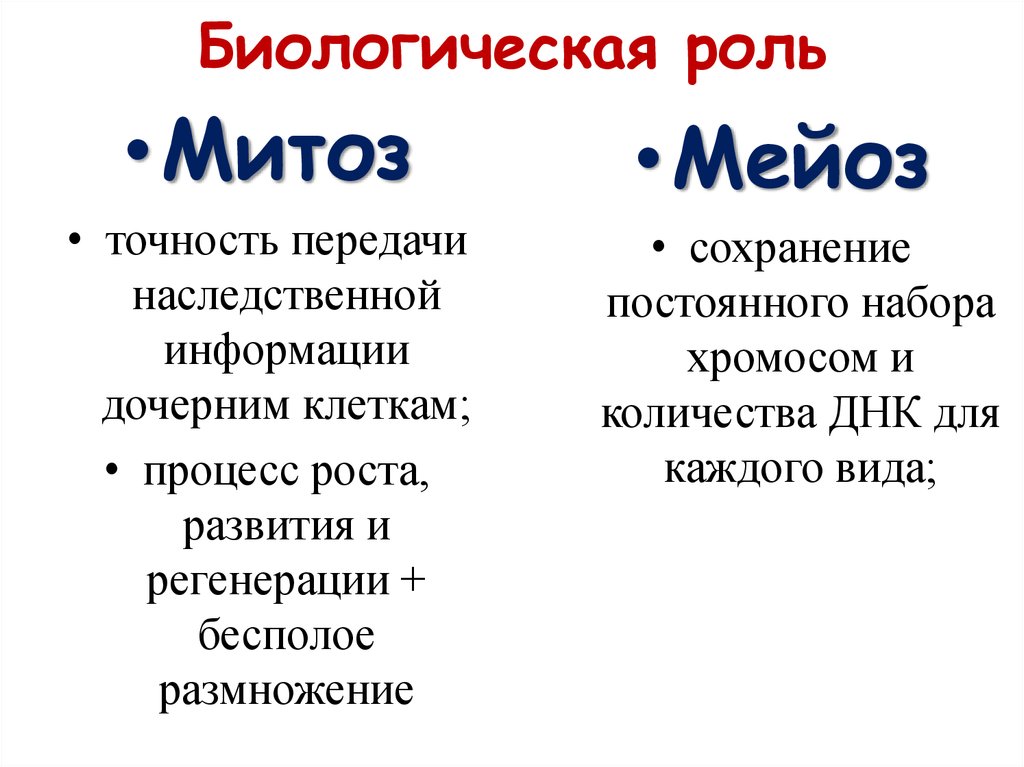 Биологическая роль

• Митоз

• точность передачи наследственной информации дочерним клеткам;

• процесс роста, развития и регенерации + бесполое размножение

• Мейоз

• сохранение постоянного набора хромосом и количества ДНК для каждого вида;